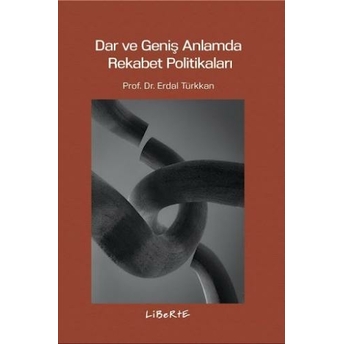 Dar ve Geniş Anlamda Rekabet Politikaları

Prof. Dr. Erdal Türkkan

LiBeRtE